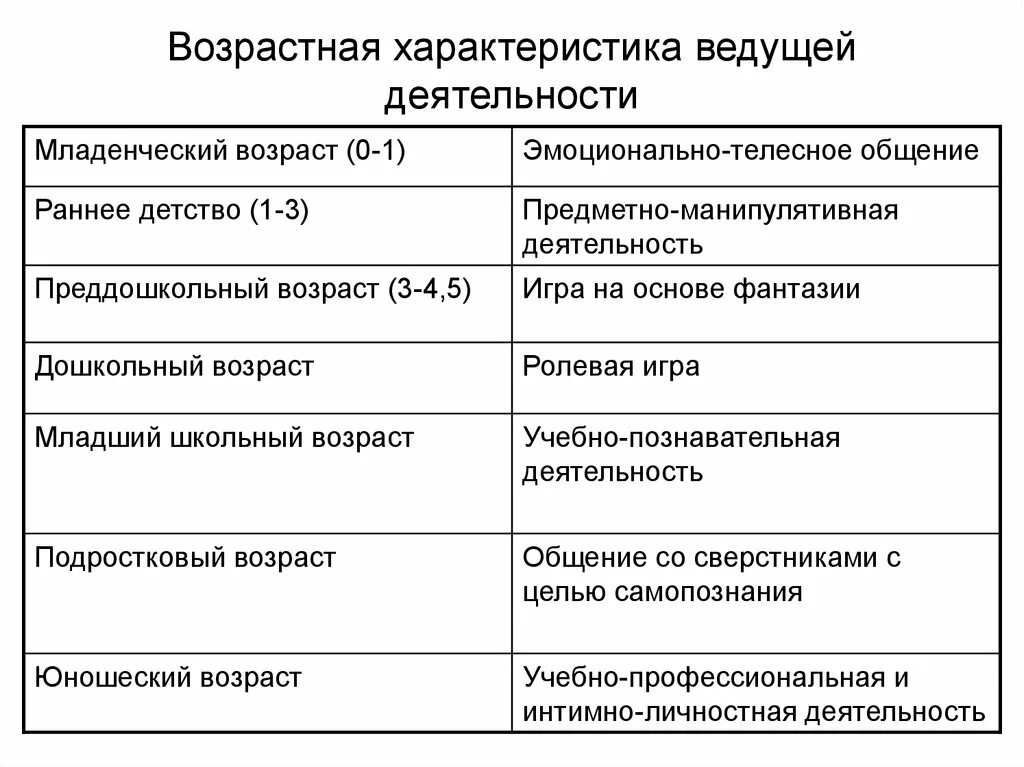 Возрастная характеристика ведущей деятельности

| Младенческий возраст (0-1) | Эмоционально-телесное общение |
|---|---|
| Раннее детство (1-3) | Предметно-манипулятивная деятельность |
| Преддошкольный возраст (3-4,5) | Игра на основе фантазии |
| Дошкольный возраст | Ролевая игра |
| Младший школьный возраст | Учебно-познавательная деятельность |
| Подростковый возраст | Общение со сверстниками с целью самопознания |
| Юношеский возраст | Учебно-профессиональная и интимно-личностная деятельность |